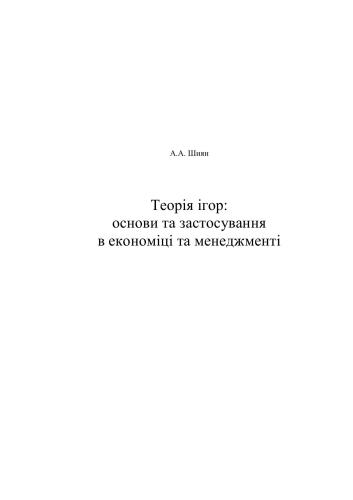 А.А. Шиян

Теорія ігор:
основи та застосування
в економіці та менеджменті